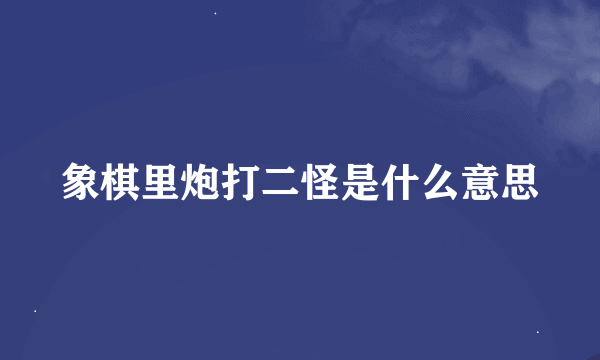 象棋里炮打二怪是什么意思